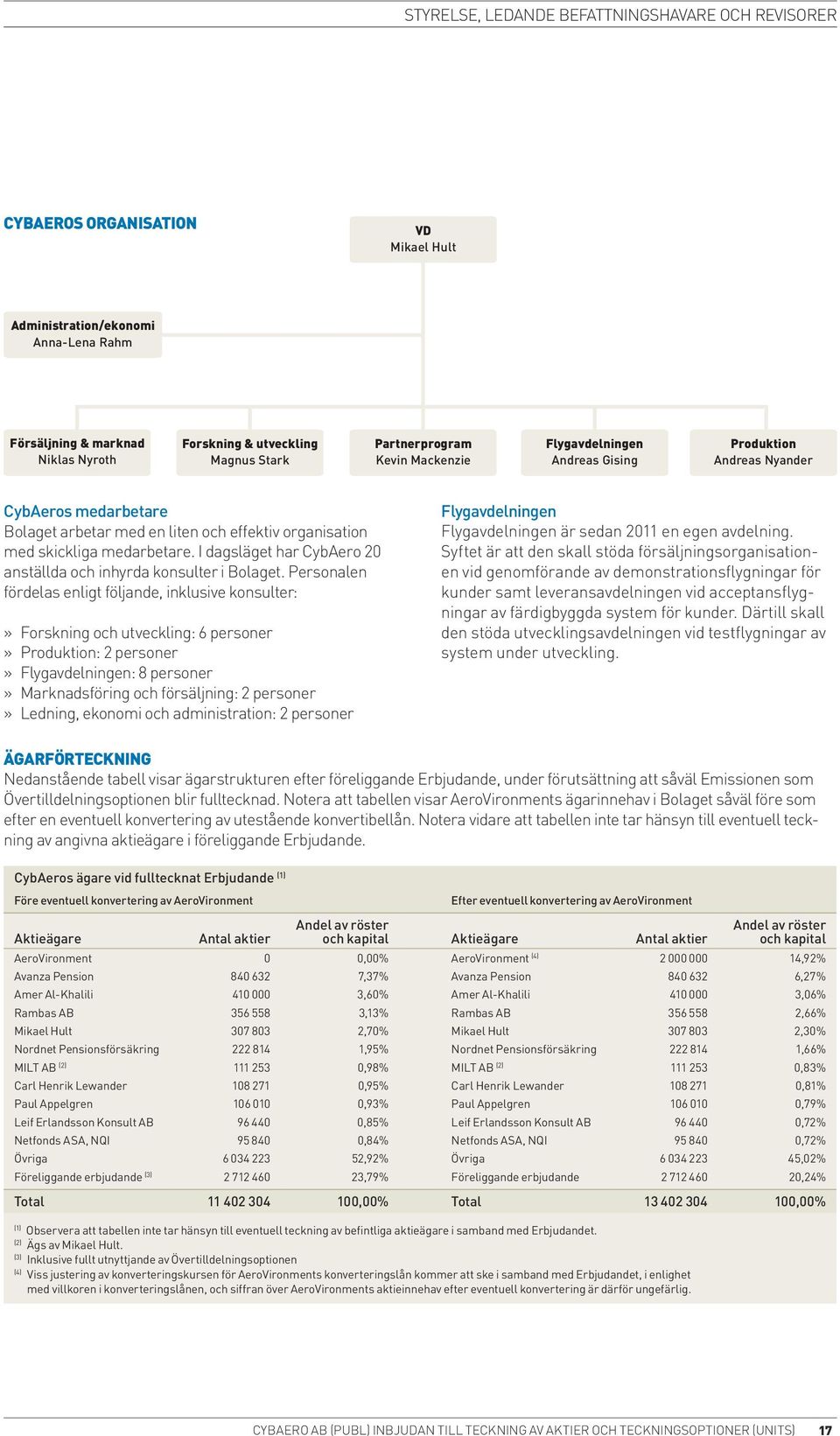 STYRELSE, LEDANDE BEFATTNINGSHAVARE OCH REVISORER

CYBAEROS ORGANISATION

VD
Mikael Hult

Administration/ekonomi
Anna-Lena Rahm

Försäljning & marknad
Niklas Nyroth

Forskning & utveckling
Magnus Stark

Partnerprogram
Kevin Mackenzie

Flygavdelningen
Andreas Gising

Produktion
Andreas Nyander

CybAeros medarbetare
Bolaget arbetar med en liten och effektiv organisation med skickliga medarbetare. I dagsläget har CybAero 20 anställda och inhyrda konsulter i Bolaget. Personalen fördelas enligt följande, inklusive konsulter:

» Forskning och utveckling: 6 personer
» Produktion: 2 personer
» Flygavdelningen: 8 personer
» Marknadsföring och försäljning: 2 personer
» Ledning, ekonomi och administration: 2 personer

Flygavdelningen
Flygavdelningen är sedan 2011 en egen avdelning. Syftet är att den skall stöda försäljningsorganisationen vid genomförande av demonstrationsflygningar för kunder samt leveransavdelningen vid acceptansflygningar av färdigbyggda system för kunder. Därtill skall den stöda utvecklingsavdelningen vid testflygningar av system under utveckling.

ÄGARFÖRTECKNING
Nedanstående tabell visar ägarstrukturen efter föreliggande Erbjudande, under förutsättning att såväl Emissionen som Övertilldelningsoptionen blir fulltecknad. Notera att tabellen visar AeroVironments ägarinnehav i Bolaget såväl före som efter en eventuell konvertering av utestående konvertibellån. Notera vidare att tabellen inte tar hänsyn till eventuell teckning av angivna aktieägare i föreliggande Erbjudande.

CybAeros ägare vid fulltecknat Erbjudande $^{(1)}$

Före eventuell konvertering av AeroVironment

| Aktieägare | Antal aktier | Andel av röster och kapital |
|---|---|---|
| AeroVironment | 0 | 0,00% |
| Avanza Pension | 840 632 | 7,37% |
| Amer Al-Khalili | 410 000 | 3,60% |
| Rambas AB | 356 558 | 3,13% |
| Mikael Hult | 307 803 | 2,70% |
| Nordnet Pensionsförsäkring | 222 814 | 1,95% |
| MILT AB $^{(2)}$ | 111 253 | 0,98% |
| Carl Henrik Lewander | 108 271 | 0,95% |
| Paul Appelgren | 106 010 | 0,93% |
| Leif Erlandsson Konsult AB | 96 440 | 0,85% |
| Netfonds ASA, NQI | 95 840 | 0,84% |
| Övriga | 6 034 223 | 52,92% |
| Föreliggande erbjudande $^{(3)}$ | 2 712 460 | 23,79% |
| Total | 11 402 304 | 100,00% |

Efter eventuell konvertering av AeroVironment

| Aktieägare | Antal aktier | Andel av röster och kapital |
|---|---|---|
| AeroVironment $^{(4)}$ | 2 000 000 | 14,92% |
| Avanza Pension | 840 632 | 6,27% |
| Amer Al-Khalili | 410 000 | 3,06% |
| Rambas AB | 356 558 | 2,66% |
| Mikael Hult | 307 803 | 2,30% |
| Nordnet Pensionsförsäkring | 222 814 | 1,66% |
| MILT AB $^{(2)}$ | 111 253 | 0,83% |
| Carl Henrik Lewander | 108 271 | 0,81% |
| Paul Appelgren | 106 010 | 0,79% |
| Leif Erlandsson Konsult AB | 96 440 | 0,72% |
| Netfonds ASA, NQI | 95 840 | 0,72% |
| Övriga | 6 034 223 | 45,02% |
| Föreliggande erbjudande | 2 712 460 | 20,24% |
| Total | 13 402 304 | 100,00% |

$^{(1)}$ Observera att tabellen inte tar hänsyn till eventuell teckning av befintliga aktieägare i samband med Erbjudandet.
$^{(2)}$ Ägs av Mikael Hult.
$^{(3)}$ Inklusive fullt utnyttjande av Övertilldelningsoptionen
$^{(4)}$ Viss justering av konverteringskursen för AeroVironments konverteringslån kommer att ske i samband med Erbjudandet, i enlighet med villkoren i konverteringslånen, och siffran över AeroVironments aktieinnehav efter eventuell konvertering är därför ungefärlig.

CYBAERO AB (PUBL) INBJUDAN TILL TECKNING AV AKTIER OCH TECKNINGSOPTIONER (UNITS) 17